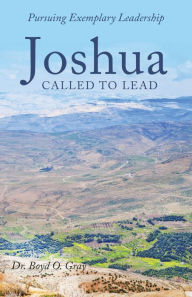 Pursuing Exemplary Leadership

Joshua
CALLED TO LEAD

Dr. Boyd O. Gray